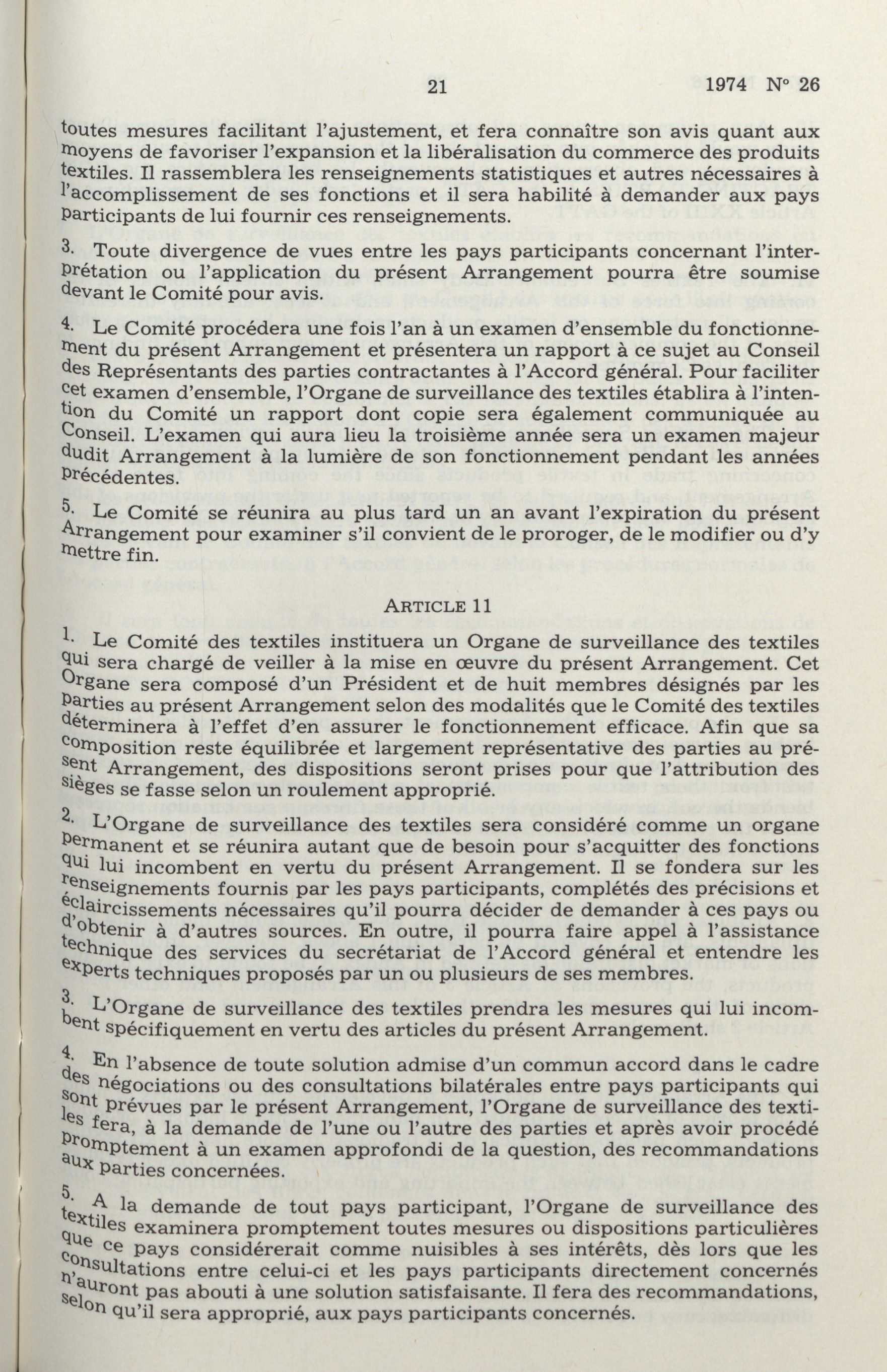 21 1974 N° 26

toutes mesures facilitant l'ajustement, et fera connaître son avis quant aux moyens de favoriser l'expansion et la libéralisation du commerce des produits textiles. Il rassemblera les renseignements statistiques et autres nécessaires à l'accomplissement de ses fonctions et il sera habilité à demander aux pays participants de lui fournir ces renseignements.

3. Toute divergence de vues entre les pays participants concernant l'interprétation ou l'application du présent Arrangement pourra être soumise devant le Comité pour avis.

4. Le Comité procédera une fois l'an à un examen d'ensemble du fonctionnement du présent Arrangement et présentera un rapport à ce sujet au Conseil des Représentants des parties contractantes à l'Accord général. Pour faciliter cet examen d'ensemble, l'Organe de surveillance des textiles établira à l'intention du Comité un rapport dont copie sera également communiquée au Conseil. L'examen qui aura lieu la troisième année sera un examen majeur dudit Arrangement à la lumière de son fonctionnement pendant les années précédentes.

5. Le Comité se réunira au plus tard un an avant l'expiration du présent Arrangement pour examiner s'il convient de le proroger, de le modifier ou d'y mettre fin.

ARTICLE 11

1. Le Comité des textiles instituera un Organe de surveillance des textiles qui sera chargé de veiller à la mise en œuvre du présent Arrangement. Cet Organe sera composé d'un Président et de huit membres désignés par les parties au présent Arrangement selon des modalités que le Comité des textiles déterminera à l'effet d'en assurer le fonctionnement efficace. Afin que sa composition reste équilibrée et largement représentative des parties au présent Arrangement, des dispositions seront prises pour que l'attribution des sièges se fasse selon un roulement approprié.

2. L'Organe de surveillance des textiles sera considéré comme un organe permanent et se réunira autant que de besoin pour s'acquitter des fonctions qui lui incombent en vertu du présent Arrangement. Il se fondera sur les renseignements fournis par les pays participants, complétés des précisions et éclaircissements nécessaires qu'il pourra décider de demander à ces pays ou d'obtenir à d'autres sources. En outre, il pourra faire appel à l'assistance technique des services du secrétariat de l'Accord général et entendre les experts techniques proposés par un ou plusieurs de ses membres.

3. L'Organe de surveillance des textiles prendra les mesures qui lui incombent spécifiquement en vertu des articles du présent Arrangement.

4. En l'absence de toute solution admise d'un commun accord dans le cadre des négociations ou des consultations bilatérales entre pays participants qui sont prévues par le présent Arrangement, l'Organe de surveillance des textiles fera, à la demande de l'une ou l'autre des parties et après avoir procédé promptement à un examen approfondi de la question, des recommandations aux parties concernées.

5. A la demande de tout pays participant, l'Organe de surveillance des textiles examinera promptement toutes mesures ou dispositions particulières que ce pays considérerait comme nuisibles à ses intérêts, dès lors que les consultations entre celui-ci et les pays participants directement concernés n'auront pas abouti à une solution satisfaisante. Il fera des recommandations, selon qu'il sera approprié, aux pays participants concernés.